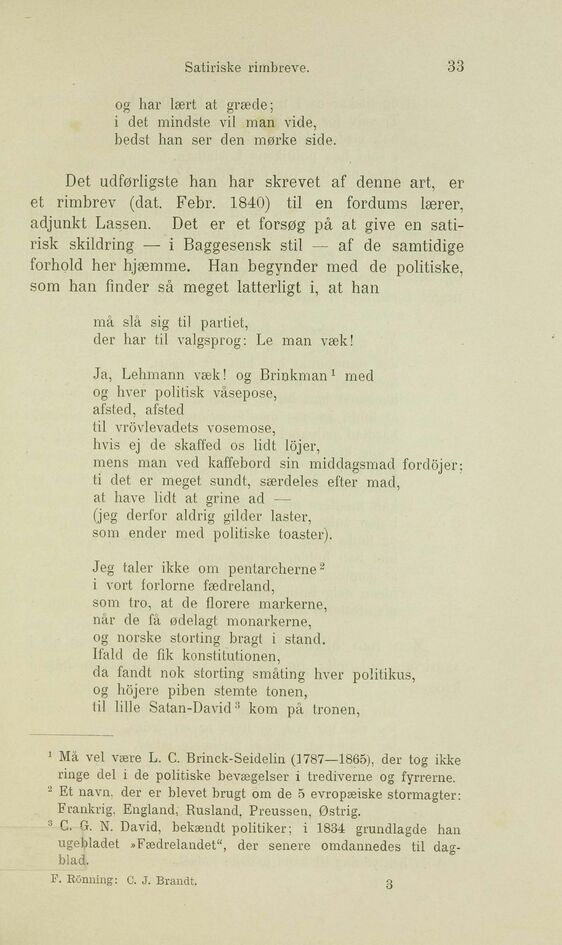 Satiriske rimbreve. 33

og har lært at græde;
i det mindste vil man vide,
bedst han ser den mørke side.

Det udførligste han har skrevet af denne art, er et rimbrev (dat. Febr. 1840) til en fordums lærer, adjunkt Lassen. Det er et forsøg på at give en satirisk skildring — i Baggesensk stil — af de samtidige forhold her hjæmme. Han begynder med de politiske, som han finder så meget latterligt i, at han

må slå sig til partiet,
der har til valgsprog: Le man væk!

Ja, Lehmann væk! og Brinkman$^1$ med
og hver politisk våsepose,
afsted, afsted
til vrövlevadets vosemose,
hvis ej de skaffed os lidt löjer,
mens man ved kaffebord sin middagsmad fordöjer;
ti det er meget sundt, særdeles efter mad,
at have lidt at grine ad —
(jeg derfor aldrig gilder laster,
som ender med politiske toaster).

Jeg taler ikke om pentarcherne$^2$
i vort forlorne fædreland,
som tro, at de florere markerne,
når de få ødelagt monarkerne,
og norske storting bragt i stand.
Ifald de fik konstitutionen,
da fandt nok storting småting hver politikus,
og höjere piben stemte tonen,
til lille Satan-David$^3$ kom på tronen,

$^1$ Må vel være L. C. Brinck-Seidelin (1787—1865), der tog ikke ringe del i de politiske bevægelser i trediverne og fyrrerne.
$^2$ Et navn, der er blevet brugt om de 5 evropæiske stormagter: Frankrig, England, Rusland, Preussen, Østrig.
$^3$ C. G. N. David, bekændt politiker; i 1834 grundlagde han ugebladet »Fædrelandet«, der senere omdannedes til dagblad.

F. Rönning: C. J. Brandt. 3